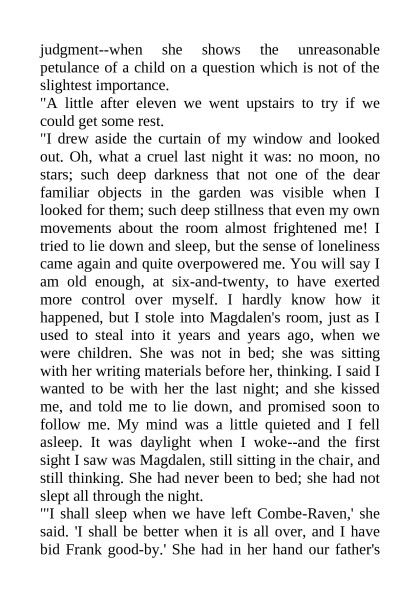 judgment--when she shows the unreasonable petulance of a child on a question which is not of the slightest importance.

"A little after eleven we went upstairs to try if we could get some rest.

"I drew aside the curtain of my window and looked out. Oh, what a cruel last night it was: no moon, no stars; such deep darkness that not one of the dear familiar objects in the garden was visible when I looked for them; such deep stillness that even my own movements about the room almost frightened me! I tried to lie down and sleep, but the sense of loneliness came again and quite overpowered me. You will say I am old enough, at six-and-twenty, to have exerted more control over myself. I hardly know how it happened, but I stole into Magdalen's room, just as I used to steal into it years and years ago, when we were children. She was not in bed; she was sitting with her writing materials before her, thinking. I said I wanted to be with her the last night; and she kissed me, and told me to lie down, and promised soon to follow me. My mind was a little quieted and I fell asleep. It was daylight when I woke--and the first sight I saw was Magdalen, still sitting in the chair, and still thinking. She had never been to bed; she had not slept all through the night.

"'I shall sleep when we have left Combe-Raven,' she said. 'I shall be better when it is all over, and I have bid Frank good-by.' She had in her hand our father's